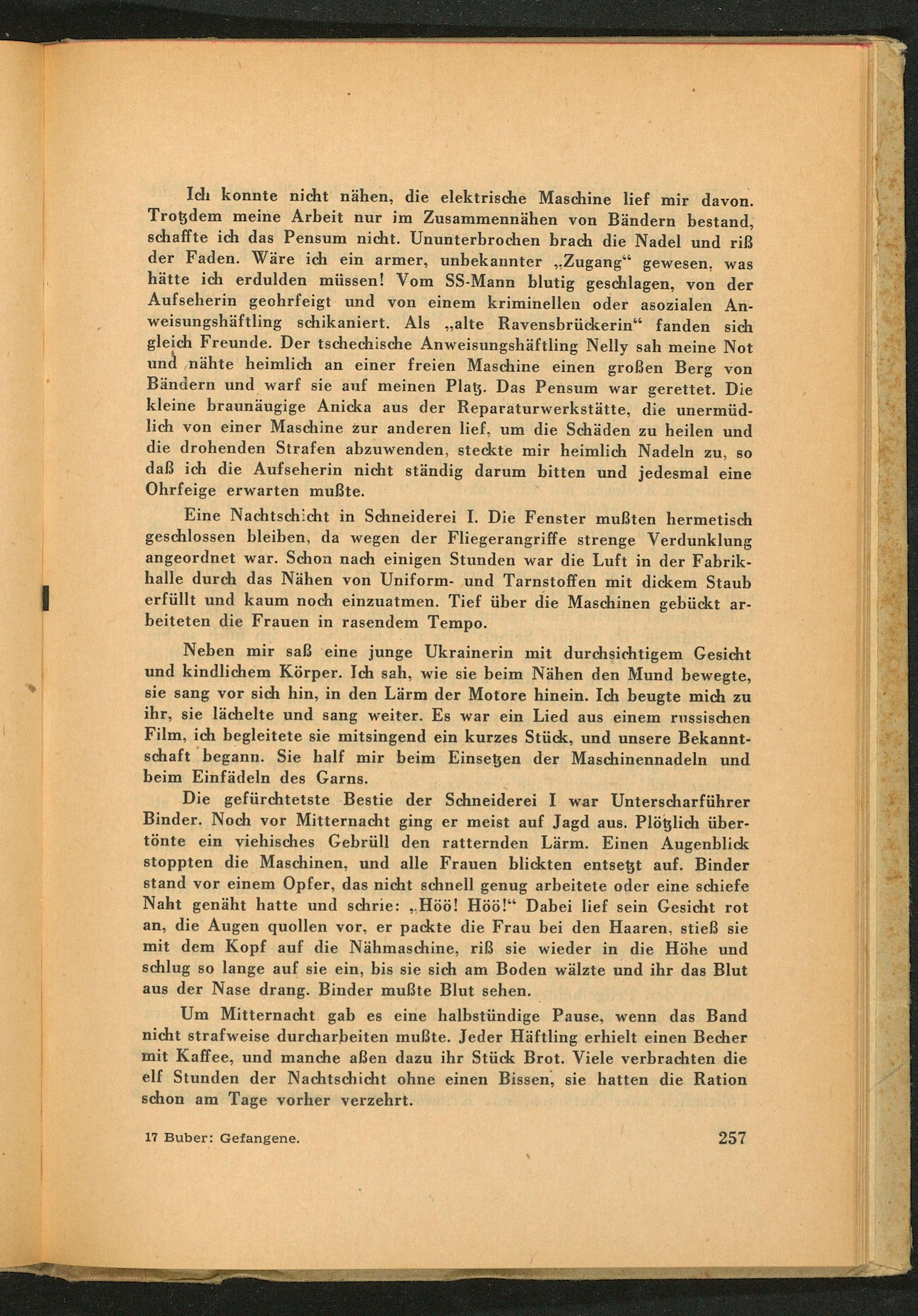 Ich konnte nicht nähen, die elektrische Maschine lief mir davon. Trotzdem meine Arbeit nur im Zusammennähen von Bändern bestand, schaffte ich das Pensum nicht. Ununterbrochen brach die Nadel und riß der Faden. Wäre ich ein armer, unbekannter „Zugang“ gewesen, was hätte ich erdulden müssen! Vom SS-Mann blutig geschlagen, von der Aufseherin geohrfeigt und von einem kriminellen oder asozialen Anweisungshäftling schikaniert. Als „alte Ravensbrückerin“ fanden sich gleich Freunde. Der tschechische Anweisungshäftling Nelly sah meine Not und nähte heimlich an einer freien Maschine einen großen Berg von Bändern und warf sie auf meinen Platz. Das Pensum war gerettet. Die kleine braunäugige Anicka aus der Reparaturwerkstätte, die unermüdlich von einer Maschine zur anderen lief, um die Schäden zu heilen und die drohenden Strafen abzuwenden, steckte mir heimlich Nadeln zu, so daß ich die Aufseherin nicht ständig darum bitten und jedesmal eine Ohrfeige erwarten mußte.

Eine Nachtschicht in Schneiderei I. Die Fenster mußten hermetisch geschlossen bleiben, da wegen der Fliegerangriffe strenge Verdunklung angeordnet war. Schon nach einigen Stunden war die Luft in der Fabrikhalle durch das Nähen von Uniform- und Tarnstoffen mit dickem Staub erfüllt und kaum noch einzuatmen. Tief über die Maschinen gebückt arbeiteten die Frauen in rasendem Tempo.

Neben mir saß eine junge Ukrainerin mit durchsichtigem Gesicht und kindlichem Körper. Ich sah, wie sie beim Nähen den Mund bewegte, sie sang vor sich hin, in den Lärm der Motore hinein. Ich beugte mich zu ihr, sie lächelte und sang weiter. Es war ein Lied aus einem russischen Film, ich begleitete sie mitsingend ein kurzes Stück, und unsere Bekanntschaft begann. Sie half mir beim Einsetzen der Maschinennadeln und beim Einfädeln des Garns.

Die gefürchtetste Bestie der Schneiderei I war Unterscharführer Binder. Noch vor Mitternacht ging er meist auf Jagd aus. Plötzlich übertönte ein viehisches Gebrüll den ratternden Lärm. Einen Augenblick stoppten die Maschinen, und alle Frauen blickten entsetzt auf. Binder stand vor einem Opfer, das nicht schnell genug arbeitete oder eine schiefe Naht genäht hatte und schrie: „Höö! Höö!“ Dabei lief sein Gesicht rot an, die Augen quollen vor, er packte die Frau bei den Haaren, stieß sie mit dem Kopf auf die Nähmaschine, riß sie wieder in die Höhe und schlug so lange auf sie ein, bis sie sich am Boden wälzte und ihr das Blut aus der Nase drang. Binder mußte Blut sehen.

Um Mitternacht gab es eine halbstündige Pause, wenn das Band nicht strafweise durcharbeiten mußte. Jeder Häftling erhielt einen Becher mit Kaffee, und manche aßen dazu ihr Stück Brot. Viele verbrachten die elf Stunden der Nachtschicht ohne einen Bissen, sie hatten die Ration schon am Tage vorher verzehrt.

17 Buber: Gefangene. 257